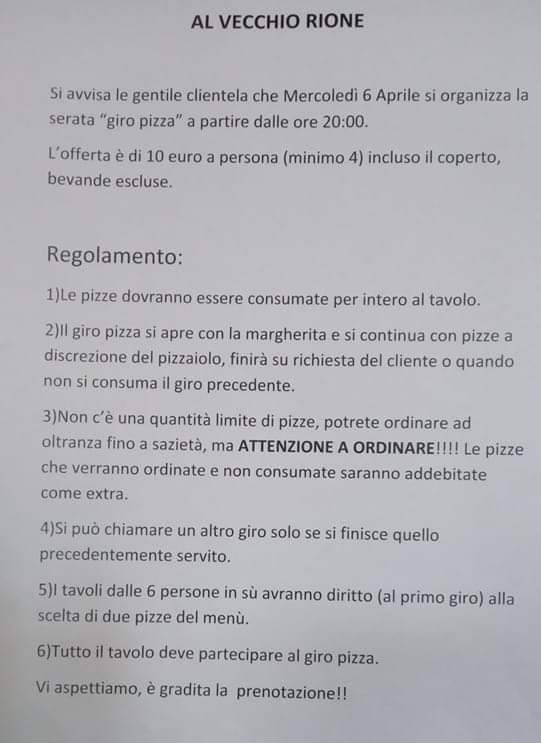 AL VECCHIO RIONE

Si avvisa le gentile clientela che Mercoledì 6 Aprile si organizza la serata "giro pizza" a partire dalle ore 20:00.

L'offerta è di 10 euro a persona (minimo 4) incluso il coperto, bevande escluse.

Regolamento:

1)Le pizze dovranno essere consumate per intero al tavolo.

2)Il giro pizza si apre con la margherita e si continua con pizze a discrezione del pizzaiolo, finirà su richiesta del cliente o quando non si consuma il giro precedente.

3)Non c'è una quantità limite di pizze, potrete ordinare ad oltranza fino a sazietà, ma ATTENZIONE A ORDINARE!!!! Le pizze che verranno ordinate e non consumate saranno addebitate come extra.

4)Si può chiamare un altro giro solo se si finisce quello precedentemente servito.

5)I tavoli dalle 6 persone in sù avranno diritto (al primo giro) alla scelta di due pizze del menù.

6)Tutto il tavolo deve partecipare al giro pizza.

Vi aspettiamo, è gradita la prenotazione!!